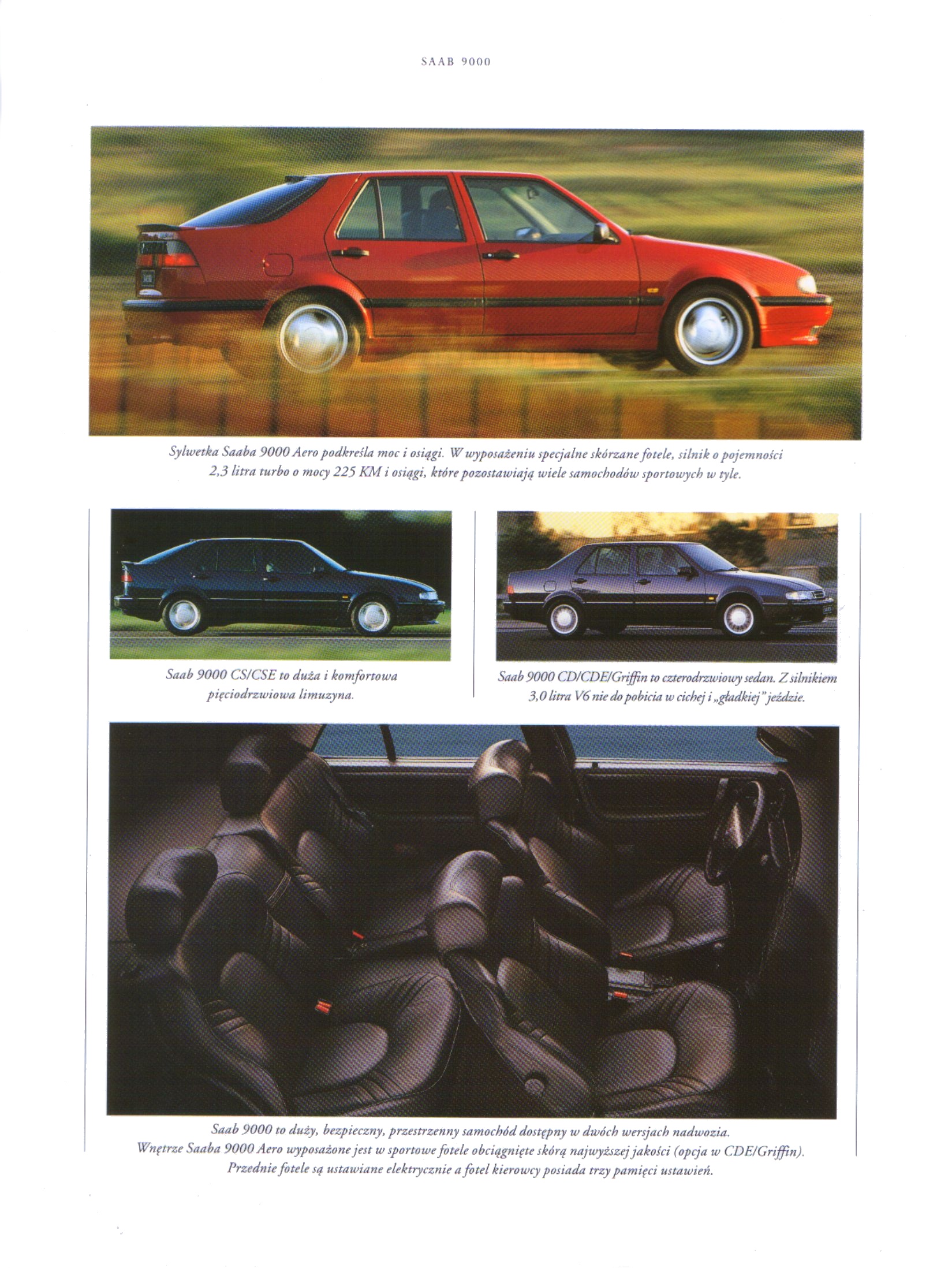 SAAB 9000

Sylwetka Saaba 9000 Aero podkreśla moc i osiągi. W wyposażeniu specjalne skórzane fotele, silnik o pojemności 2,3 litra turbo o mocy 225 KM i osiągi, które pozostawiają wiele samochodów sportowych w tyle.

Saab 9000 CS/CSE to duża i komfortowa pięciodrzwiowa limuzyna.

Saab 9000 CD/CDE/Griffin to czterodrzwiowy sedan. Z silnikiem 3,0 litra V6 nie do pobicia w cichej i „gładkiej" jeździe.

Saab 9000 to duży, bezpieczny, przestrzenny samochód dostępny w dwóch wersjach nadwozia. Wnętrze Saaba 9000 Aero wyposażone jest w sportowe fotele obciągnięte skórą najwyższej jakości (opcja w CDE/Griffin). Przednie fotele są ustawiane elektrycznie a fotel kierowcy posiada trzy pamięci ustawień.